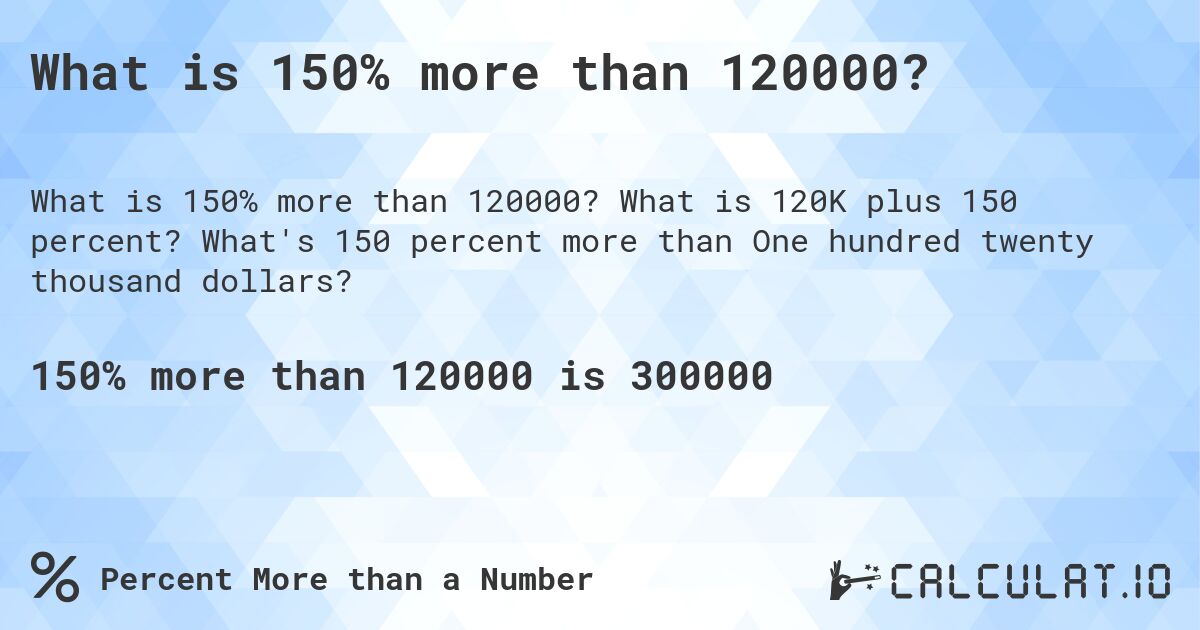 What is 150% more than 120000?

What is 150% more than 120000? What is 120K plus 150 percent? What's 150 percent more than One hundred twenty thousand dollars?

150% more than 120000 is 300000

% Percent More than a Number

CALCULAT.IO